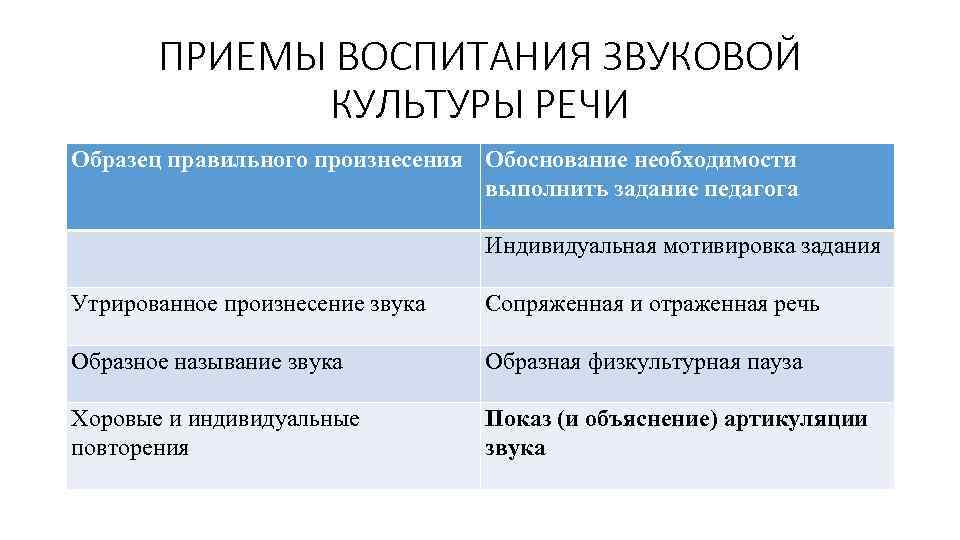 ПРИЕМЫ ВОСПИТАНИЯ ЗВУКОВОЙ КУЛЬТУРЫ РЕЧИ

| Образец правильного произнесения | Обоснование необходимости выполнить задание педагога |
|---|---|
| | Индивидуальная мотивировка задания |
| Утрированное произнесение звука | Сопряженная и отраженная речь |
| Образное называние звука | Образная физкультурная пауза |
| Хоровые и индивидуальные повторения | **Показ (и объяснение) артикуляции звука** |